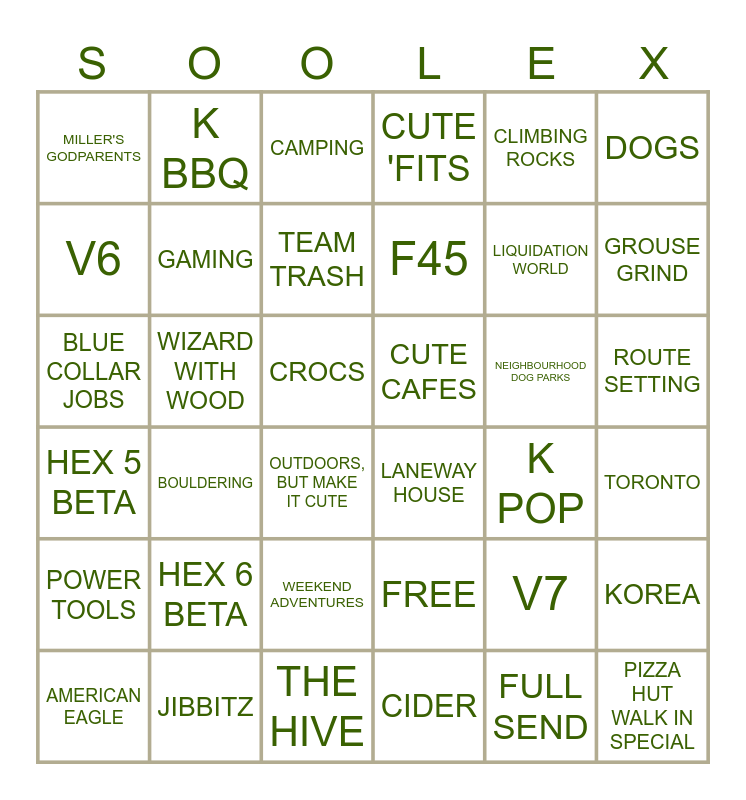 | S | O | O | L | E | X |
|---|---|---|---|---|---|
| MILLER'S GODPARENTS | K BBQ | CAMPING | CUTE 'FITS | CLIMBING ROCKS | DOGS |
| V6 | GAMING | TEAM TRASH | F45 | LIQUIDATION WORLD | GROUSE GRIND |
| BLUE COLLAR JOBS | WIZARD WITH WOOD | CROCS | CUTE CAFES | NEIGHBOURHOOD DOG PARKS | ROUTE SETTING |
| HEX 5 BETA | BOULDERING | OUTDOORS, BUT MAKE IT CUTE | LANEWAY HOUSE | K POP | TORONTO |
| POWER TOOLS | HEX 6 BETA | WEEKEND ADVENTURES | FREE | V7 | KOREA |
| AMERICAN EAGLE | JIBBITZ | THE HIVE | CIDER | FULL SEND | PIZZA HUT WALK IN SPECIAL |